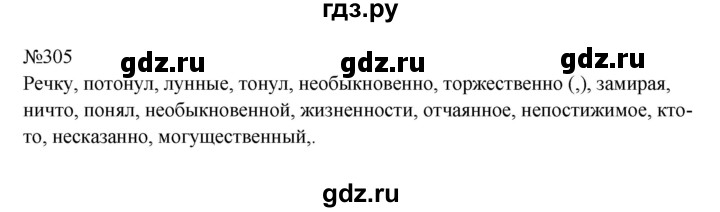 гдз.ру

№305 gdz.ru gdz.ru gdz.ru

Речку, потонул, лунные, тонул, необыкновенно, торжественно (,), замирая, ничто, понял, необыкновенной, жизненности, отчаянное, непостижимое, кто-то, несказанно, могущественный,.

gdz.ru